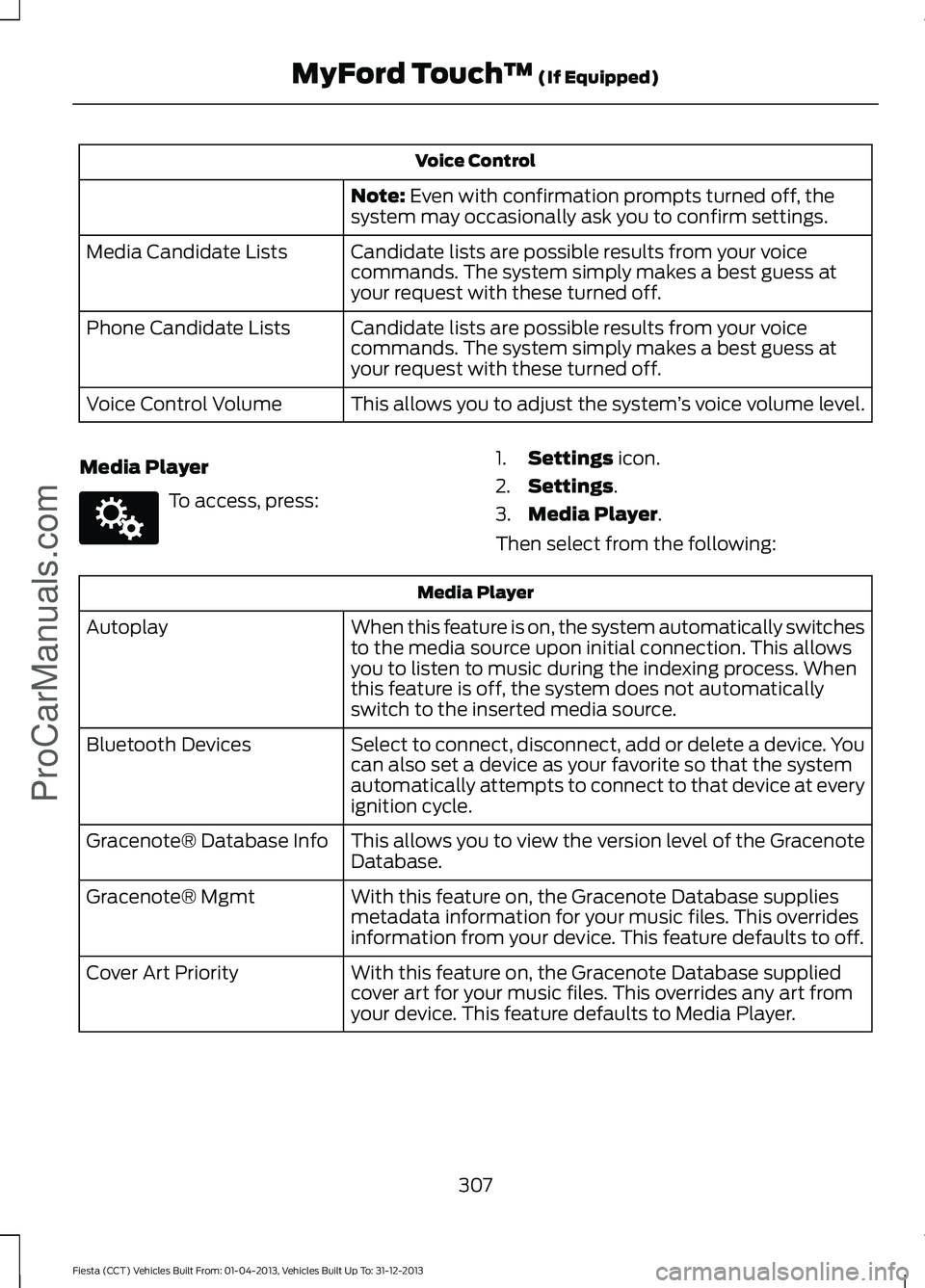 MyFord Touch™ (If Equipped)

| Voice Control | |
|---|---|
| | Note: Even with confirmation prompts turned off, the system may occasionally ask you to confirm settings. |
| Media Candidate Lists | Candidate lists are possible results from your voice commands. The system simply makes a best guess at your request with these turned off. |
| Phone Candidate Lists | Candidate lists are possible results from your voice commands. The system simply makes a best guess at your request with these turned off. |
| Voice Control Volume | This allows you to adjust the system's voice volume level. |

Media Player

To access, press:

1. Settings icon.
2. Settings.
3. Media Player.

Then select from the following:

| Media Player | |
|---|---|
| Autoplay | When this feature is on, the system automatically switches to the media source upon initial connection. This allows you to listen to music during the indexing process. When this feature is off, the system does not automatically switch to the inserted media source. |
| Bluetooth Devices | Select to connect, disconnect, add or delete a device. You can also set a device as your favorite so that the system automatically attempts to connect to that device at every ignition cycle. |
| Gracenote® Database Info | This allows you to view the version level of the Gracenote Database. |
| Gracenote® Mgmt | With this feature on, the Gracenote Database supplies metadata information for your music files. This overrides information from your device. This feature defaults to off. |
| Cover Art Priority | With this feature on, the Gracenote Database supplied cover art for your music files. This overrides any art from your device. This feature defaults to Media Player. |

307

Fiesta (CCT) Vehicles Built From: 01-04-2013, Vehicles Built Up To: 31-12-2013

ProCarManuals.com

carmanualsonline.info